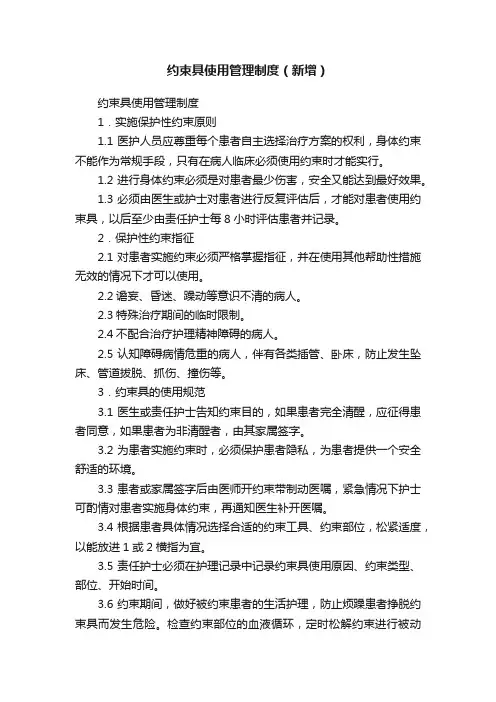 约束具使用管理制度（新增）

约束具使用管理制度

1．实施保护性约束原则

1.1 医护人员应尊重每个患者自主选择治疗方案的权利，身体约束不能作为常规手段，只有在病人临床必须使用约束时才能实行。

1.2 进行身体约束必须是对患者最少伤害，安全又能达到最好效果。

1.3 必须由医生或护士对患者进行反复评估后，才能对患者使用约束具，以后至少由责任护士每 8 小时评估患者并记录。

2．保护性约束指征

2.1 对患者实施约束必须严格掌握指征，并在使用其他帮助性措施无效的情况下才可以使用。

2.2 谵妄、昏迷、躁动等意识不清的病人。

2.3 特殊治疗期间的临时限制。

2.4 不配合治疗护理精神障碍的病人。

2.5 认知障碍病情危重的病人，伴有各类插管、卧床，防止发生坠床、管道拔脱、抓伤、撞伤等。

3．约束具的使用规范

3.1 医生或责任护士告知约束目的，如果患者完全清醒，应征得患者同意，如果患者为非清醒者，由其家属签字。

3.2 为患者实施约束时，必须保护患者隐私，为患者提供一个安全舒适的环境。

3.3 患者或家属签字后由医师开约束带制动医嘱，紧急情况下护士可酌情对患者实施身体约束，再通知医生补开医嘱。

3.4 根据患者具体情况选择合适的约束工具、约束部位，松紧适度，以能放进 1 或 2 横指为宜。

3.5 责任护士必须在护理记录中记录约束具使用原因、约束类型、部位、开始时间。

3.6 约束期间，做好被约束患者的生活护理，防止烦躁患者挣脱约束具而发生危险。检查约束部位的血液循环，定时松解约束进行被动